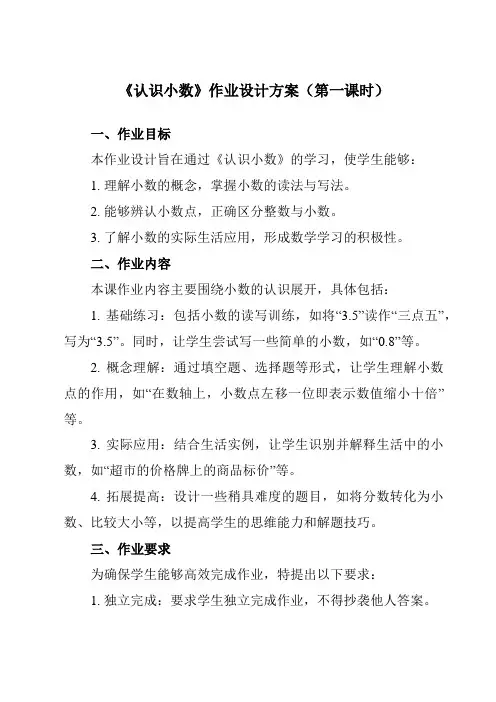 《认识小数》作业设计方案（第一课时）

一、作业目标

本作业设计旨在通过《认识小数》的学习，使学生能够：

1. 理解小数的概念，掌握小数的读法与写法。

2. 能够辨认小数点，正确区分整数与小数。

3. 了解小数的实际生活应用，形成数学学习的积极性。

二、作业内容

本课作业内容主要围绕小数的认识展开，具体包括：

1. 基础练习：包括小数的读写训练，如将“3.5”读作“三点五”，写为“3.5”。同时，让学生尝试写一些简单的小数，如“0.8”等。

2. 概念理解：通过填空题、选择题等形式，让学生理解小数点的作用，如“在数轴上，小数点左移一位即表示数值缩小十倍”等。

3. 实际应用：结合生活实例，让学生识别并解释生活中的小数，如“超市的价格牌上的商品标价”等。

4. 拓展提高：设计一些稍具难度的题目，如将分数转化为小数、比较大小等，以提高学生的思维能力和解题技巧。

三、作业要求

为确保学生能够高效完成作业，特提出以下要求：

1. 独立完成：要求学生独立完成作业，不得抄袭他人答案。